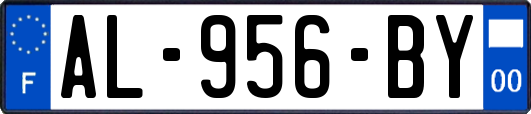 F
AL-956-BY
00